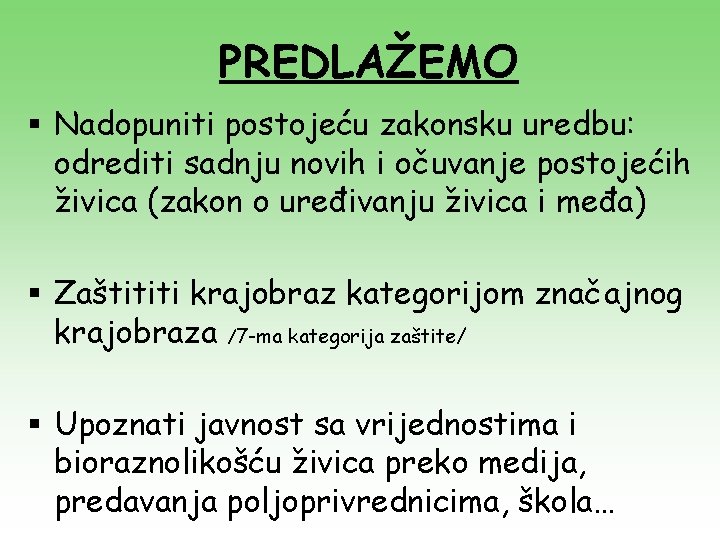 PREDLAŽEMO

▪ Nadopuniti postojeću zakonsku uredbu: odrediti sadnju novih i očuvanje postojećih živica (zakon o uređivanju živica i međa)

▪ Zaštititi krajobraz kategorijom značajnog krajobraza /7-ma kategorija zaštite/

▪ Upoznati javnost sa vrijednostima i bioraznolikošću živica preko medija, predavanja poljoprivrednicima, škola...